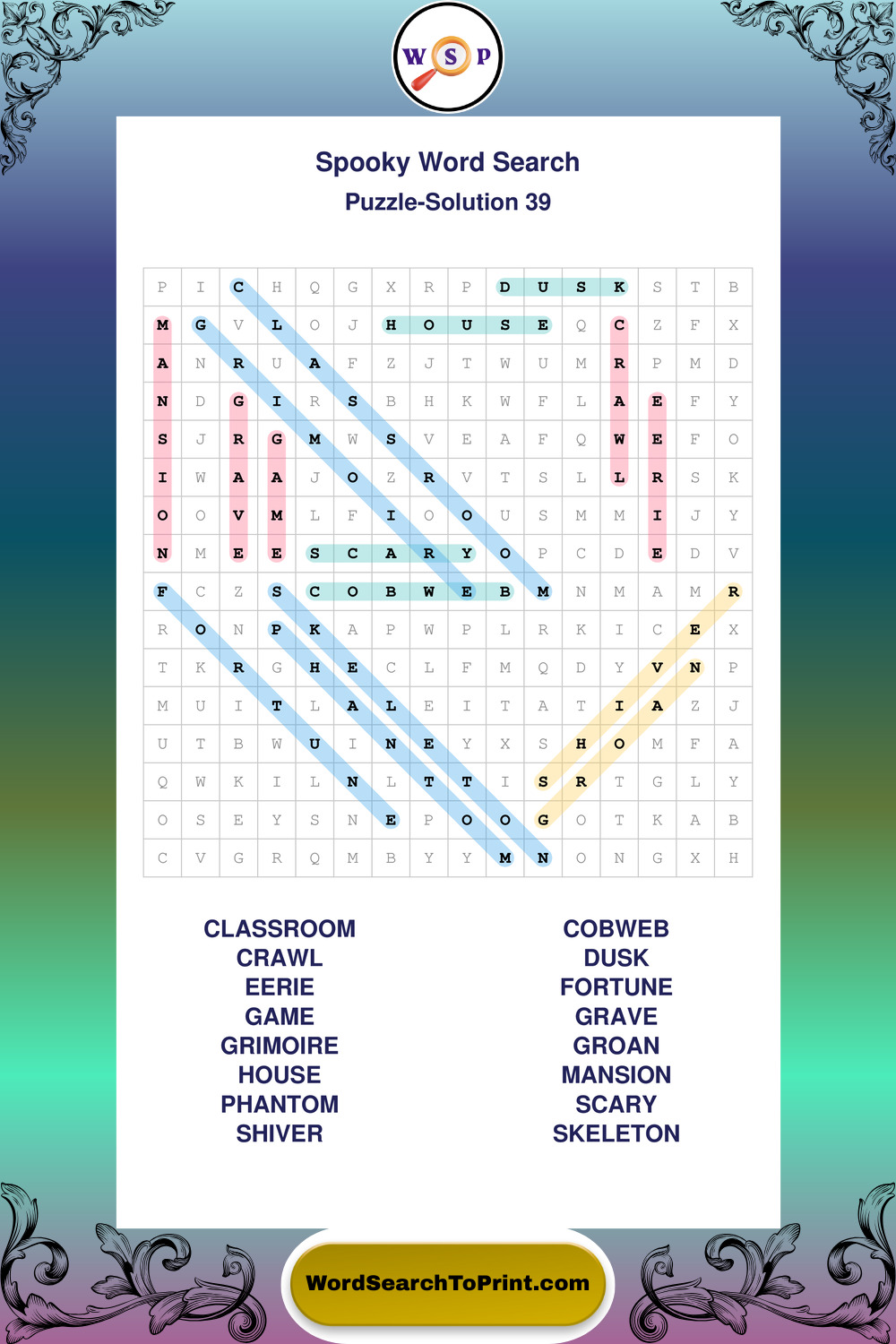 W S P

Spooky Word Search
Puzzle-Solution 39

| P | I | C | H | Q | G | X | R | P | D | U | S | K | S | T | B |
|---|---|---|---|---|---|---|---|---|---|---|---|---|---|---|---|
| M | G | V | L | O | J | H | O | U | S | E | Q | C | Z | F | X |
| A | N | R | U | A | F | Z | J | T | W | U | M | R | P | M | D |
| N | D | G | I | R | S | B | H | K | W | F | L | A | E | F | Y |
| S | J | R | G | M | W | S | V | E | A | F | Q | W | E | F | O |
| I | W | A | A | J | O | Z | R | V | T | S | L | L | R | S | K |
| O | O | V | M | L | F | I | O | O | U | S | M | M | I | J | Y |
| N | M | E | E | S | C | A | R | Y | O | P | C | D | E | D | V |
| F | C | Z | S | C | O | B | W | E | B | M | N | M | A | M | R |
| R | O | N | P | K | A | P | W | P | L | R | K | I | C | E | X |
| T | K | R | G | H | E | C | L | F | M | Q | D | Y | V | N | P |
| M | U | I | T | L | A | L | E | I | T | A | T | I | A | Z | J |
| U | T | B | W | U | I | N | E | Y | X | S | H | O | M | F | A |
| Q | W | K | I | L | N | L | T | T | I | S | R | T | G | L | Y |
| O | S | E | Y | S | N | E | P | O | O | G | O | T | K | A | B |
| C | V | G | R | Q | M | B | Y | Y | M | N | O | N | G | X | H |

CLASSROOM
CRAWL
EERIE
GAME
GRIMOIRE
HOUSE
PHANTOM
SHIVER

COBWEB
DUSK
FORTUNE
GRAVE
GROAN
MANSION
SCARY
SKELETON

WordSearchToPrint.com